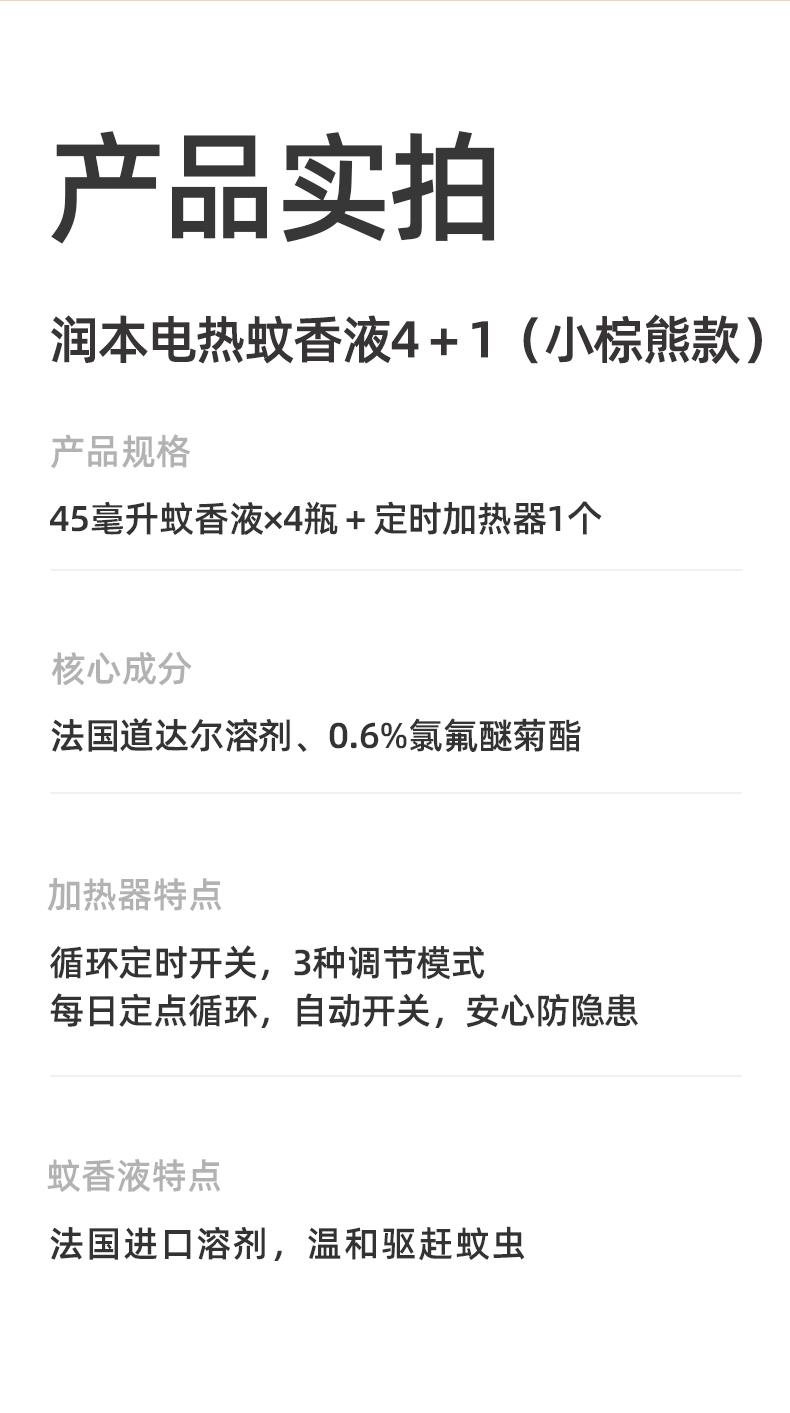 产品实拍

润本电热蚊香液4+1（小棕熊款）

产品规格

45毫升蚊香液×4瓶+定时加热器1个

核心成分

法国道达尔溶剂、0.6%氯氟醚菊酯

加热器特点

循环定时开关，3种调节模式
每日定点循环，自动开关，安心防隐患

蚊香液特点

法国进口溶剂，温和驱赶蚊虫